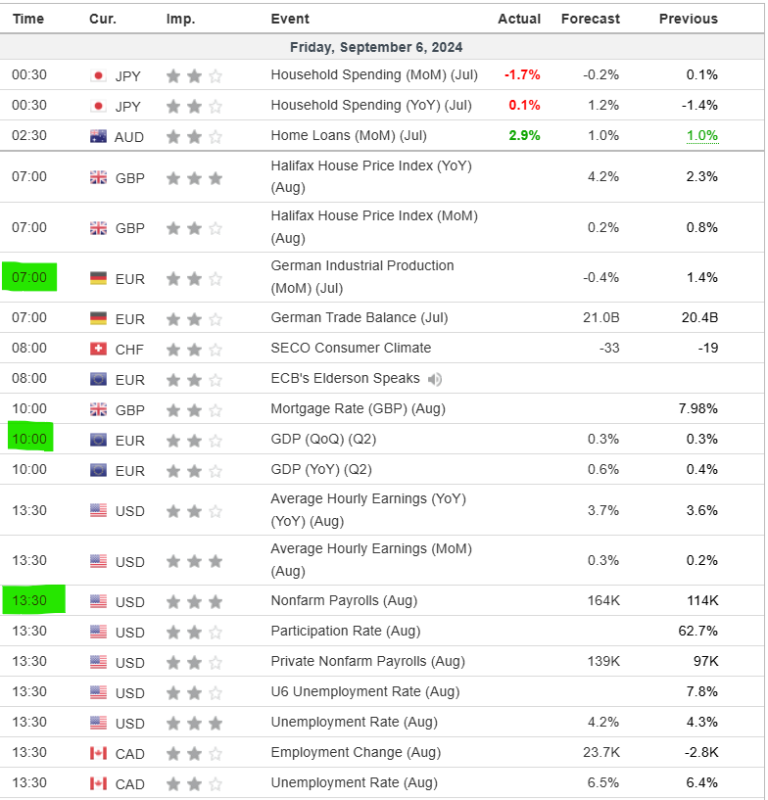 | Time | Cur. | Imp. | Event | Actual | Forecast | Previous |
|---|---|---|---|---|---|---|
| Friday, September 6, 2024 | | | | | | |
| 00:30 | JPY | | Household Spending (MoM) (Jul) | -1.7% | -0.2% | 0.1% |
| 00:30 | JPY | | Household Spending (YoY) (Jul) | 0.1% | 1.2% | -1.4% |
| 02:30 | AUD | | Home Loans (MoM) (Jul) | 2.9% | 1.0% | 1.0% |
| 07:00 | GBP | | Halifax House Price Index (YoY) (Aug) | | 4.2% | 2.3% |
| 07:00 | GBP | | Halifax House Price Index (MoM) (Aug) | | 0.2% | 0.8% |
| 07:00 | EUR | | German Industrial Production (MoM) (Jul) | | -0.4% | 1.4% |
| 07:00 | EUR | | German Trade Balance (Jul) | | 21.0B | 20.4B |
| 08:00 | CHF | | SECO Consumer Climate | | -33 | -19 |
| 08:00 | EUR | | ECB's Elderson Speaks | | | |
| 10:00 | GBP | | Mortgage Rate (GBP) (Aug) | | | 7.98% |
| 10:00 | EUR | | GDP (QoQ) (Q2) | | 0.3% | 0.3% |
| 10:00 | EUR | | GDP (YoY) (Q2) | | 0.6% | 0.4% |
| 13:30 | USD | | Average Hourly Earnings (YoY) (YoY) (Aug) | | 3.7% | 3.6% |
| 13:30 | USD | | Average Hourly Earnings (MoM) (Aug) | | 0.3% | 0.2% |
| 13:30 | USD | | Nonfarm Payrolls (Aug) | | 164K | 114K |
| 13:30 | USD | | Participation Rate (Aug) | | | 62.7% |
| 13:30 | USD | | Private Nonfarm Payrolls (Aug) | | 139K | 97K |
| 13:30 | USD | | U6 Unemployment Rate (Aug) | | | 7.8% |
| 13:30 | USD | | Unemployment Rate (Aug) | | 4.2% | 4.3% |
| 13:30 | CAD | | Employment Change (Aug) | | 23.7K | -2.8K |
| 13:30 | CAD | | Unemployment Rate (Aug) | | 6.5% | 6.4% |